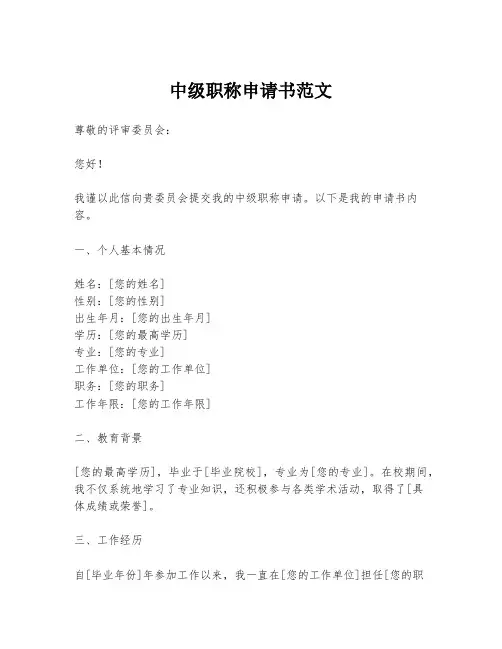 中级职称申请书范文

尊敬的评审委员会:

您好!

我谨以此信向贵委员会提交我的中级职称申请。以下是我的申请书内容。

一、个人基本情况

姓名:[您的姓名]
性别:[您的性别]
出生年月:[您的出生年月]
学历:[您的最高学历]
专业:[您的专业]
工作单位:[您的工作单位]
职务:[您的职务]
工作年限:[您的工作年限]

二、教育背景

[您的最高学历],毕业于[毕业院校],专业为[您的专业]。在校期间,我不仅系统地学习了专业知识,还积极参与各类学术活动,取得了[具体成绩或荣誉]。

三、工作经历

自[毕业年份]年参加工作以来,我一直在[您的工作单位]担任[您的职